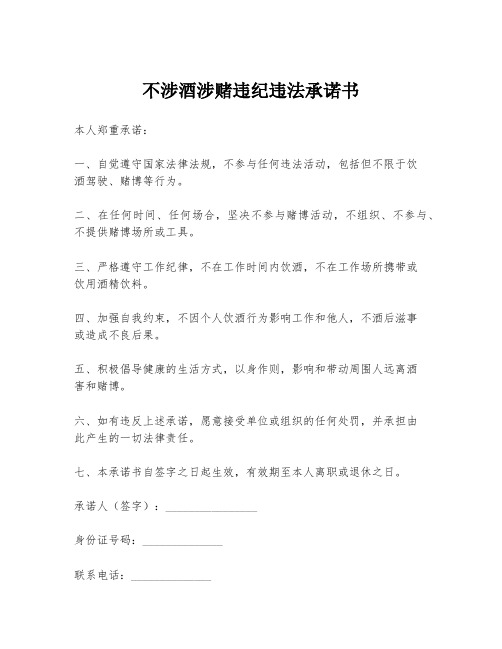 不涉酒涉赌违纪违法承诺书

本人郑重承诺：

一、自觉遵守国家法律法规，不参与任何违法活动，包括但不限于饮酒驾驶、赌博等行为。

二、在任何时间、任何场合，坚决不参与赌博活动，不组织、不参与、不提供赌博场所或工具。

三、严格遵守工作纪律，不在工作时间内饮酒，不在工作场所携带或饮用酒精饮料。

四、加强自我约束，不因个人饮酒行为影响工作和他人，不酒后滋事或造成不良后果。

五、积极倡导健康的生活方式，以身作则，影响和带动周围人远离酒害和赌博。

六、如有违反上述承诺，愿意接受单位或组织的任何处罚，并承担由此产生的一切法律责任。

七、本承诺书自签字之日起生效，有效期至本人离职或退休之日。

承诺人（签字）：________________

身份证号码：______________

联系电话：______________